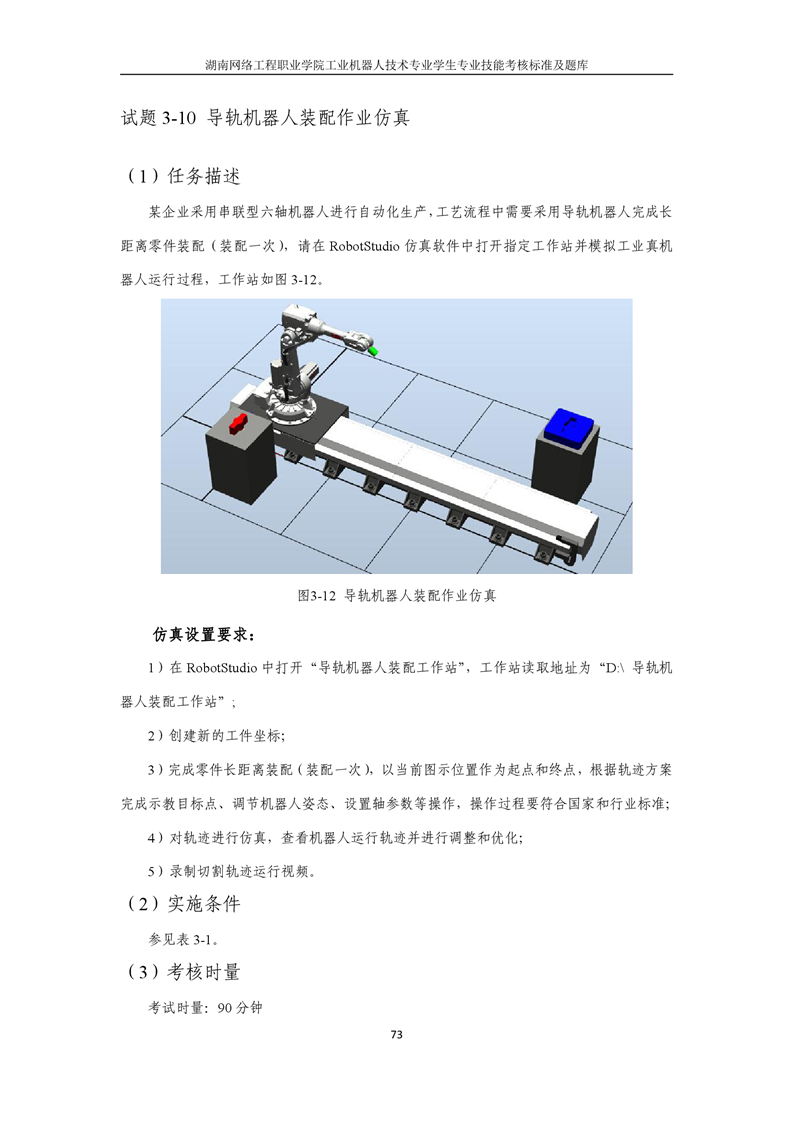 湖南网络工程职业学院工业机器人技术专业学生专业技能考核标准及题库

试题 3-10 导轨机器人装配作业仿真

（1）任务描述

某企业采用串联型六轴机器人进行自动化生产，工艺流程中需要采用导轨机器人完成长距离零件装配（装配一次），请在 RobotStudio 仿真软件中打开指定工作站并模拟工业真机器人运行过程，工作站如图 3-12。

图3-12 导轨机器人装配作业仿真

仿真设置要求：

1）在 RobotStudio 中打开“导轨机器人装配工作站”，工作站读取地址为“D:\ 导轨机器人装配工作站”；

2）创建新的工件坐标;

3）完成零件长距离装配（装配一次），以当前图示位置作为起点和终点，根据轨迹方案完成示教目标点、调节机器人姿态、设置轴参数等操作，操作过程要符合国家和行业标准;

4）对轨迹进行仿真，查看机器人运行轨迹并进行调整和优化;

5）录制切割轨迹运行视频。

（2）实施条件

参见表 3-1。

（3）考核时量

考试时量：90 分钟

73